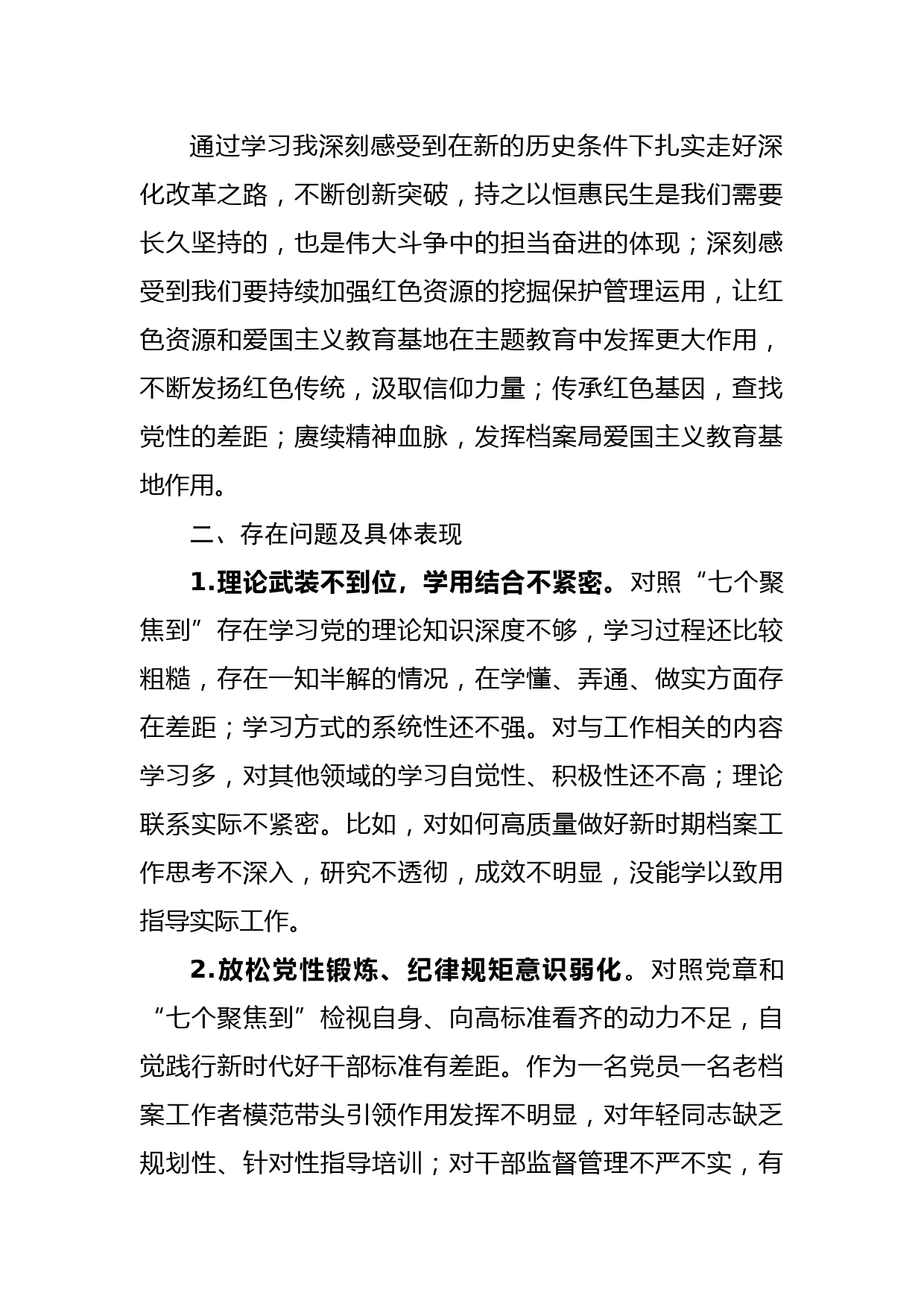 通过学习我深刻感受到在新的历史条件下扎实走好深化改革之路，不断创新突破，持之以恒惠民生是我们需要长久坚持的，也是伟大斗争中的担当奋进的体现；深刻感受到我们要持续加强红色资源的挖掘保护管理运用，让红色资源和爱国主义教育基地在主题教育中发挥更大作用，不断发扬红色传统，汲取信仰力量；传承红色基因，查找党性的差距；赓续精神血脉，发挥档案局爱国主义教育基地作用。

二、存在问题及具体表现

1.理论武装不到位，学用结合不紧密。对照“七个聚焦到”存在学习党的理论知识深度不够，学习过程还比较粗糙，存在一知半解的情况，在学懂、弄通、做实方面存在差距；学习方式的系统性还不强。对与工作相关的内容学习多，对其他领域的学习自觉性、积极性还不高；理论联系实际不紧密。比如，对如何高质量做好新时期档案工作思考不深入，研究不透彻，成效不明显，没能学以致用指导实际工作。

2.放松党性锻炼、纪律规矩意识弱化。对照党章和“七个聚焦到”检视自身、向高标准看齐的动力不足，自觉践行新时代好干部标准有差距。作为一名党员一名老档案工作者模范带头引领作用发挥不明显，对年轻同志缺乏规划性、针对性指导培训；对干部监督管理不严不实，有